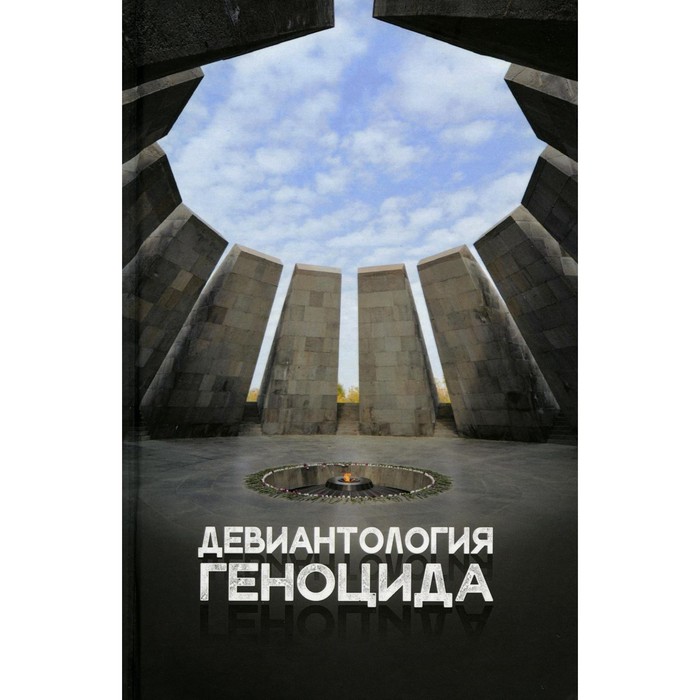 ДЕВИАНТОЛОГИЯ
ГЕНОЦИДА